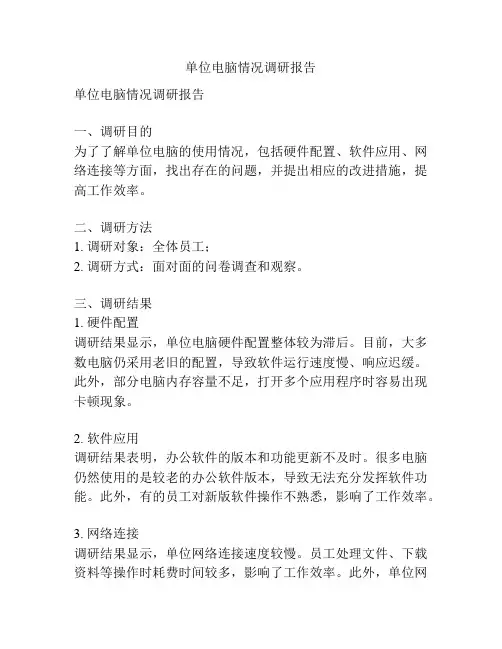 单位电脑情况调研报告

单位电脑情况调研报告

一、调研目的
为了了解单位电脑的使用情况，包括硬件配置、软件应用、网络连接等方面，找出存在的问题，并提出相应的改进措施，提高工作效率。

二、调研方法
1. 调研对象：全体员工；
2. 调研方式：面对面的问卷调查和观察。

三、调研结果
1. 硬件配置
调研结果显示，单位电脑硬件配置整体较为滞后。目前，大多数电脑仍采用老旧的配置，导致软件运行速度慢、响应迟缓。此外，部分电脑内存容量不足，打开多个应用程序时容易出现卡顿现象。

2. 软件应用
调研结果表明，办公软件的版本和功能更新不及时。很多电脑仍然使用的是较老的办公软件版本，导致无法充分发挥软件功能。此外，有的员工对新版软件操作不熟悉，影响了工作效率。

3. 网络连接
调研结果显示，单位网络连接速度较慢。员工处理文件、下载资料等操作时耗费时间较多，影响了工作效率。此外，单位网